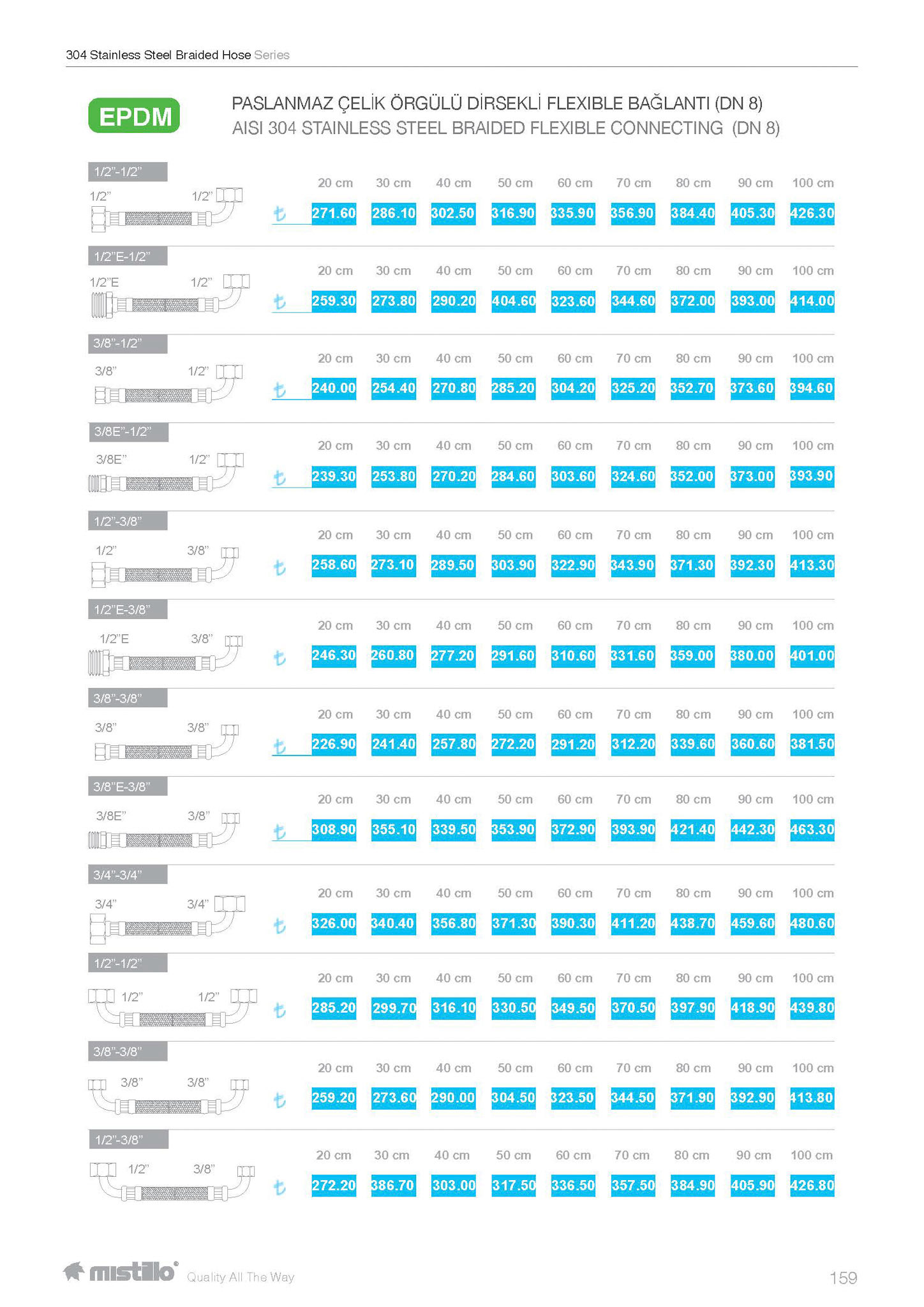 304 Stainless Steel Braided Hose Series

EPDM

PASLANMAZ ÇELİK ÖRGÜLÜ DİRSEKLİ FLEXIBLE BAĞLANTI (DN 8)
AISI 304 STAINLESS STEEL BRAIDED FLEXIBLE CONNECTING (DN 8)

1/2"-1/2"
1/2" 1/2"

| 20 cm | 30 cm | 40 cm | 50 cm | 60 cm | 70 cm | 80 cm | 90 cm | 100 cm |
|---|---|---|---|---|---|---|---|---|
| 271.60 | 286.10 | 302.50 | 316.90 | 335.90 | 356.90 | 384.40 | 405.30 | 426.30 |

1/2"E-1/2"
1/2"E 1/2"

| 20 cm | 30 cm | 40 cm | 50 cm | 60 cm | 70 cm | 80 cm | 90 cm | 100 cm |
|---|---|---|---|---|---|---|---|---|
| 259.30 | 273.80 | 290.20 | 404.60 | 323.60 | 344.60 | 372.00 | 393.00 | 414.00 |

3/8"-1/2"
3/8" 1/2"

| 20 cm | 30 cm | 40 cm | 50 cm | 60 cm | 70 cm | 80 cm | 90 cm | 100 cm |
|---|---|---|---|---|---|---|---|---|
| 240.00 | 254.40 | 270.80 | 285.20 | 304.20 | 325.20 | 352.70 | 373.60 | 394.60 |

3/8E"-1/2"
3/8E" 1/2"

| 20 cm | 30 cm | 40 cm | 50 cm | 60 cm | 70 cm | 80 cm | 90 cm | 100 cm |
|---|---|---|---|---|---|---|---|---|
| 239.30 | 253.80 | 270.20 | 284.60 | 303.60 | 324.60 | 352.00 | 373.00 | 393.90 |

1/2"-3/8"
1/2" 3/8"

| 20 cm | 30 cm | 40 cm | 50 cm | 60 cm | 70 cm | 80 cm | 90 cm | 100 cm |
|---|---|---|---|---|---|---|---|---|
| 258.60 | 273.10 | 289.50 | 303.90 | 322.90 | 343.90 | 371.30 | 392.30 | 413.30 |

1/2"E-3/8"
1/2"E 3/8"

| 20 cm | 30 cm | 40 cm | 50 cm | 60 cm | 70 cm | 80 cm | 90 cm | 100 cm |
|---|---|---|---|---|---|---|---|---|
| 246.30 | 260.80 | 277.20 | 291.60 | 310.60 | 331.60 | 359.00 | 380.00 | 401.00 |

3/8"-3/8"
3/8" 3/8"

| 20 cm | 30 cm | 40 cm | 50 cm | 60 cm | 70 cm | 80 cm | 90 cm | 100 cm |
|---|---|---|---|---|---|---|---|---|
| 226.90 | 241.40 | 257.80 | 272.20 | 291.20 | 312.20 | 339.60 | 360.60 | 381.50 |

3/8"E-3/8"
3/8E" 3/8"

| 20 cm | 30 cm | 40 cm | 50 cm | 60 cm | 70 cm | 80 cm | 90 cm | 100 cm |
|---|---|---|---|---|---|---|---|---|
| 308.90 | 355.10 | 339.50 | 353.90 | 372.90 | 393.90 | 421.40 | 442.30 | 463.30 |

3/4"-3/4"
3/4" 3/4"

| 20 cm | 30 cm | 40 cm | 50 cm | 60 cm | 70 cm | 80 cm | 90 cm | 100 cm |
|---|---|---|---|---|---|---|---|---|
| 326.00 | 340.40 | 356.80 | 371.30 | 390.30 | 411.20 | 438.70 | 459.60 | 480.60 |

1/2"-1/2"
1/2" 1/2"

| 20 cm | 30 cm | 40 cm | 50 cm | 60 cm | 70 cm | 80 cm | 90 cm | 100 cm |
|---|---|---|---|---|---|---|---|---|
| 285.20 | 299.70 | 316.10 | 330.50 | 349.50 | 370.50 | 397.90 | 418.90 | 439.80 |

3/8"-3/8"
3/8" 3/8"

| 20 cm | 30 cm | 40 cm | 50 cm | 60 cm | 70 cm | 80 cm | 90 cm | 100 cm |
|---|---|---|---|---|---|---|---|---|
| 259.20 | 273.60 | 290.00 | 304.50 | 323.50 | 344.50 | 371.90 | 392.90 | 413.80 |

1/2"-3/8"
1/2" 3/8"

| 20 cm | 30 cm | 40 cm | 50 cm | 60 cm | 70 cm | 80 cm | 90 cm | 100 cm |
|---|---|---|---|---|---|---|---|---|
| 272.20 | 386.70 | 303.00 | 317.50 | 336.50 | 357.50 | 384.90 | 405.90 | 426.80 |

mistillo® Quality All The Way

159